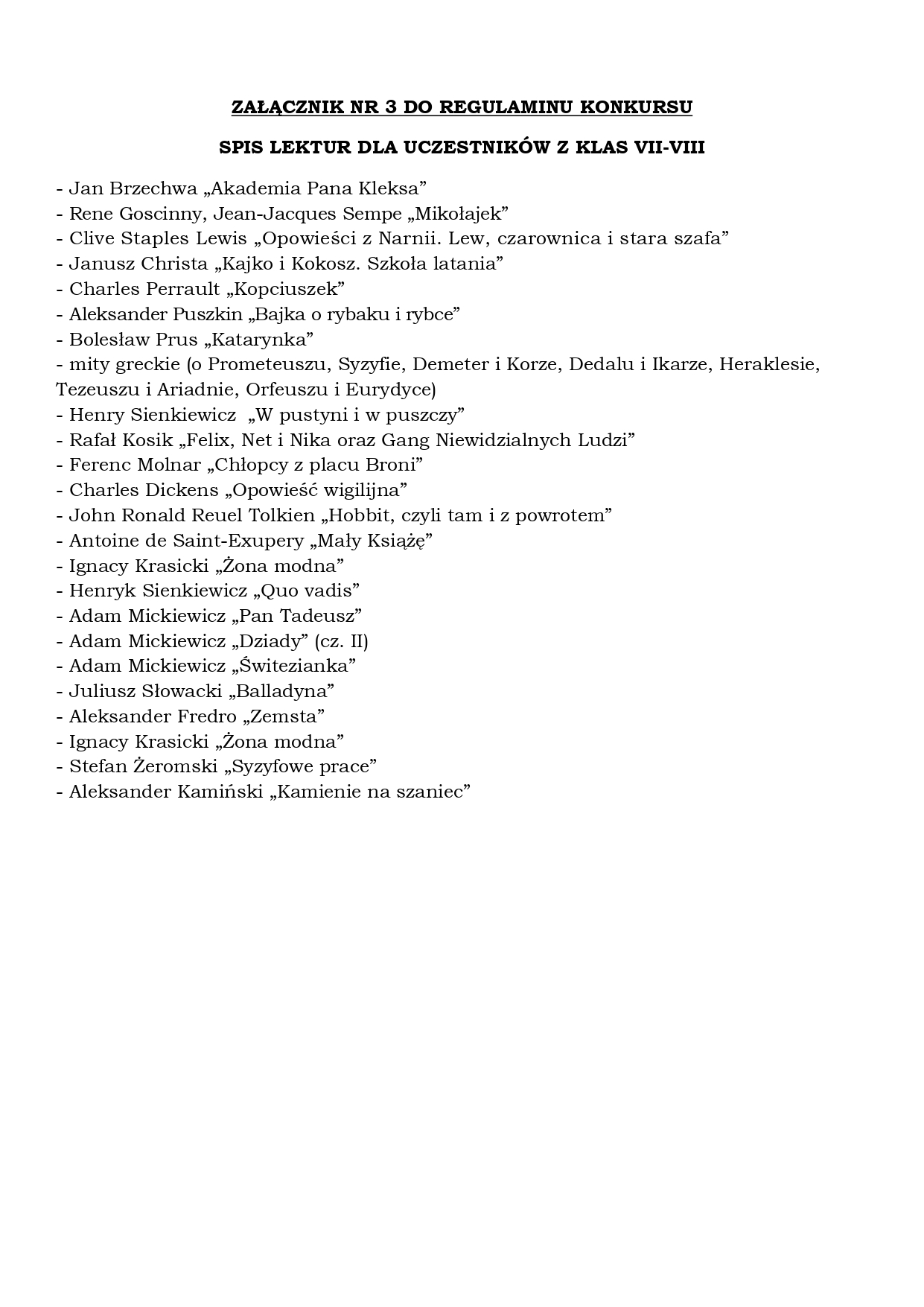 ZAŁĄCZNIK NR 3 DO REGULAMINU KONKURSU

SPIS LEKTUR DLA UCZESTNIKÓW Z KLAS VII-VIII

- Jan Brzechwa „Akademia Pana Kleksa”
- Rene Goscinny, Jean-Jacques Sempe „Mikołajek”
- Clive Staples Lewis „Opowieści z Narnii. Lew, czarownica i stara szafa”
- Janusz Christa „Kajko i Kokosz. Szkoła latania”
- Charles Perrault „Kopciuszek”
- Aleksander Puszkin „Bajka o rybaku i rybce”
- Bolesław Prus „Katarynka”
- mity greckie (o Prometeuszu, Syzyfie, Demeter i Korze, Dedalu i Ikarze, Heraklesie, Tezeuszu i Ariadnie, Orfeuszu i Eurydyce)
- Henry Sienkiewicz „W pustyni i w puszczy”
- Rafał Kosik „Felix, Net i Nika oraz Gang Niewidzialnych Ludzi”
- Ferenc Molnar „Chłopcy z placu Broni”
- Charles Dickens „Opowieść wigilijna”
- John Ronald Reuel Tolkien „Hobbit, czyli tam i z powrotem”
- Antoine de Saint-Exupery „Mały Książę”
- Ignacy Krasicki „Żona modna”
- Henryk Sienkiewicz „Quo vadis”
- Adam Mickiewicz „Pan Tadeusz”
- Adam Mickiewicz „Dziady” (cz. II)
- Adam Mickiewicz „Świtezianka”
- Juliusz Słowacki „Balladyna”
- Aleksander Fredro „Zemsta”
- Ignacy Krasicki „Żona modna”
- Stefan Żeromski „Syzyfowe prace”
- Aleksander Kamiński „Kamienie na szaniec”